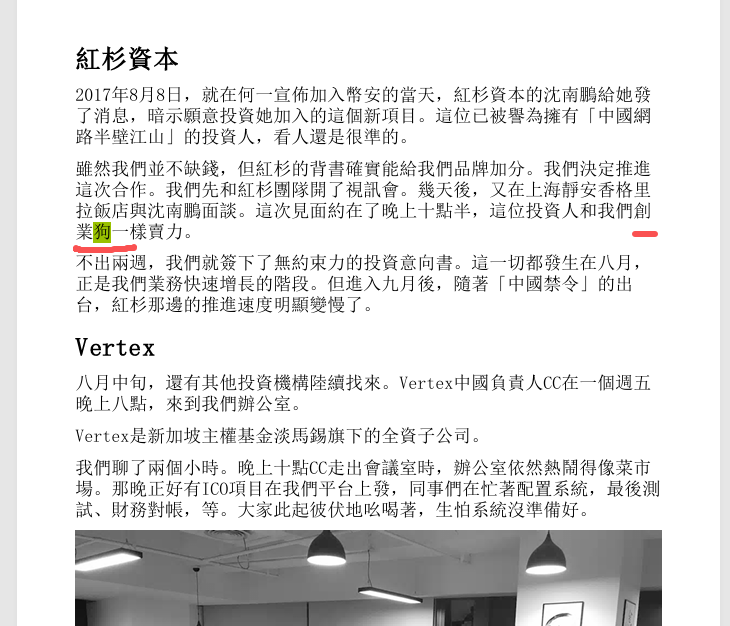 紅杉資本

2017年8月8日，就在何一宣佈加入幣安的當天，紅杉資本的沈南鵬給她發了消息，暗示願意投資她加入的這個新項目。這位已被譽為擁有「中國網路半壁江山」的投資人，看人還是很準的。

雖然我們並不缺錢，但紅杉的背書確實能給我們品牌加分。我們決定推進這次合作。我們先和紅杉團隊開了視訊會。幾天後，又在上海靜安香格里拉飯店與沈南鵬面談。這次見面約在了晚上十點半，這位投資人和我們創業狗一樣賣力。

不出兩週，我們就簽下了無約束力的投資意向書。這一切都發生在八月，正是我們業務快速增長的階段。但進入九月後，隨著「中國禁令」的出台，紅杉那邊的推進速度明顯變慢了。

Vertex

八月中旬，還有其他投資機構陸續找來。Vertex中國負責人CC在一個週五晚上八點，來到我們辦公室。

Vertex是新加坡主權基金淡馬錫旗下的全資子公司。

我們聊了兩個小時。晚上十點CC走出會議室時，辦公室依然熱鬧得像菜市場。那晚正好有ICO項目在我們平台上發，同事們在忙著配置系統，最後測試、財務對帳，等。大家此起彼伏地吆喝著，生怕系統沒準備好。